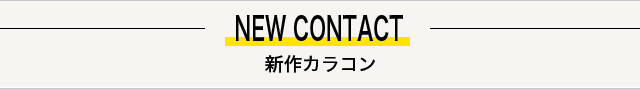 NEW CONTACT

新作カラコン